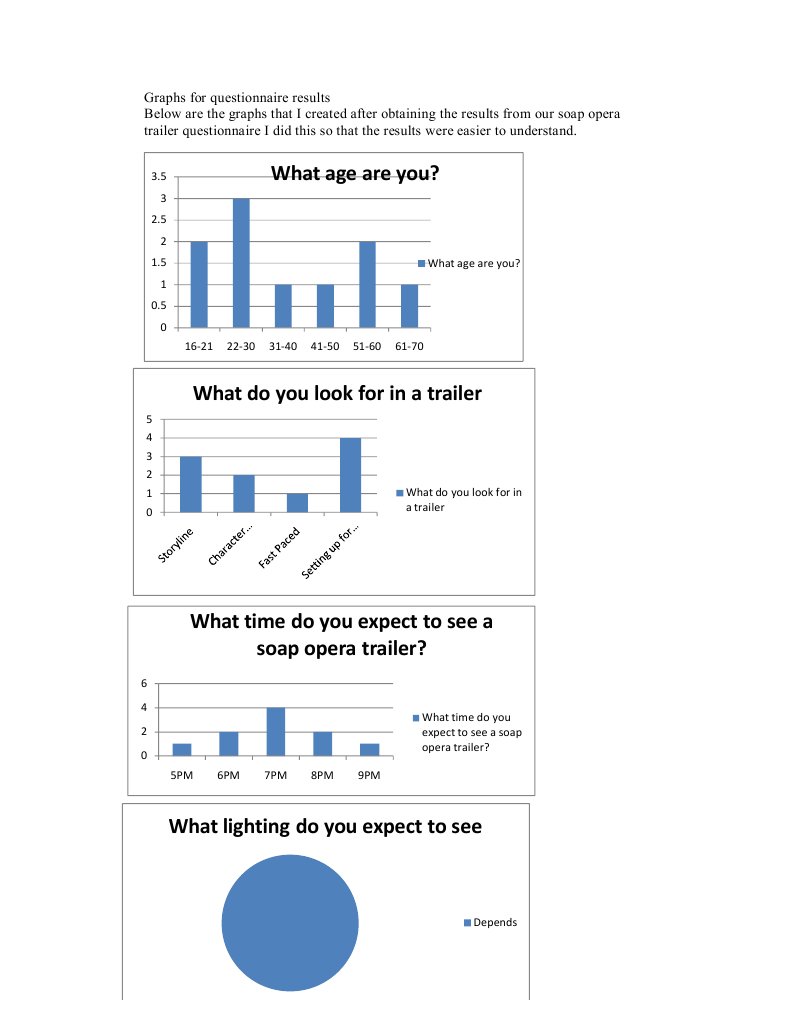 Graphs for questionnaire results
Below are the graphs that I created after obtaining the results from our soap opera trailer questionnaire I did this so that the results were easier to understand.

What age are you?

3.5
3
2.5
2
1.5
1
0.5
0

16-21 22-30 31-40 41-50 51-60 61-70

What age are you?

What do you look for in a trailer

5
4
3
2
1
0

Storyline Character... Fast Paced Setting up for...

What do you look for in a trailer

What time do you expect to see a soap opera trailer?

6
4
2
0

5PM 6PM 7PM 8PM 9PM

What time do you expect to see a soap opera trailer?

What lighting do you expect to see

Depends